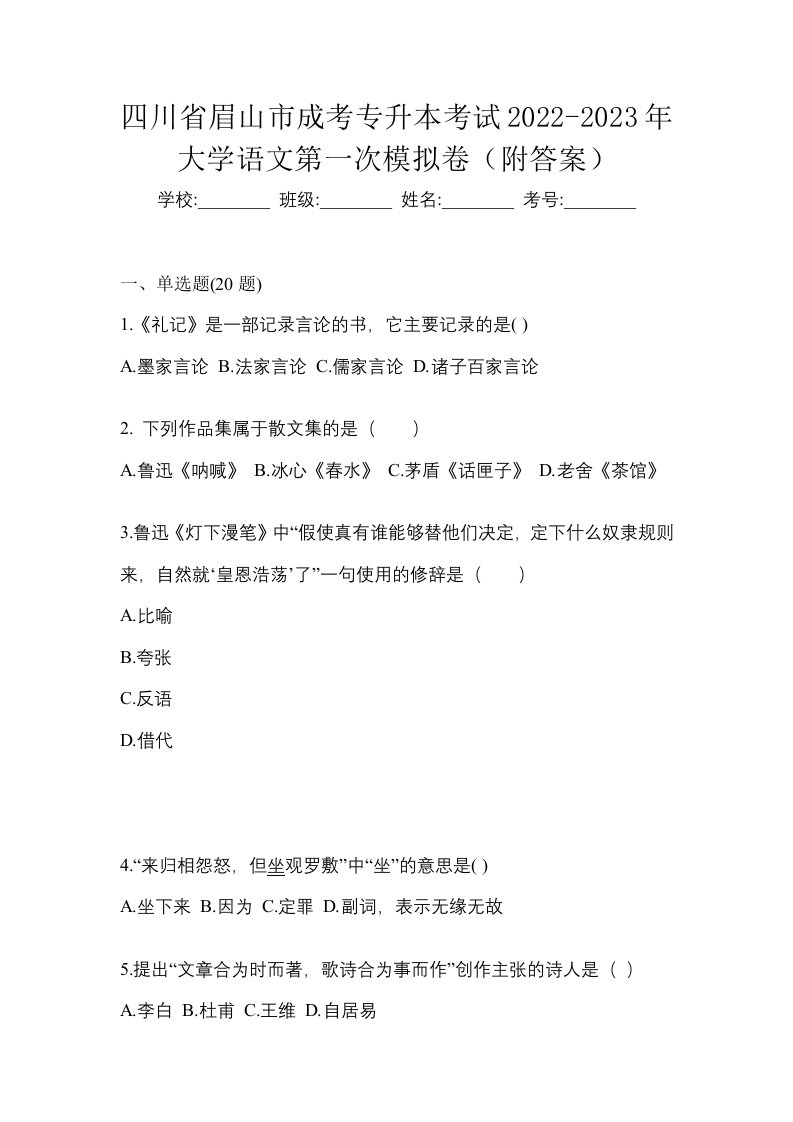 四川省眉山市成考专升本考试2022-2023年大学语文第一次模拟卷（附答案）

学校:________ 班级:________ 姓名:________ 考号:________

一、单选题(20 题)

1.《礼记》是一部记录言论的书，它主要记录的是( )

A.墨家言论 B.法家言论 C.儒家言论 D.诸子百家言论

2. 下列作品集属于散文集的是（　　）

A.鲁迅《呐喊》 B.冰心《春水》 C.茅盾《话匣子》 D.老舍《茶馆》

3.鲁迅《灯下漫笔》中“假使真有谁能够替他们决定，定下什么奴隶规则来，自然就‘皇恩浩荡’了”一句使用的修辞是（　　）

A.比喻

B.夸张

C.反语

D.借代

4.“来归相怨怒，但坐观罗敷”中“坐”的意思是( )

A.坐下来 B.因为 C.定罪 D.副词，表示无缘无故

5.提出“文章合为时而著，歌诗合为事而作”创作主张的诗人是（ ）

A.李白 B.杜甫 C.王维 D.自居易